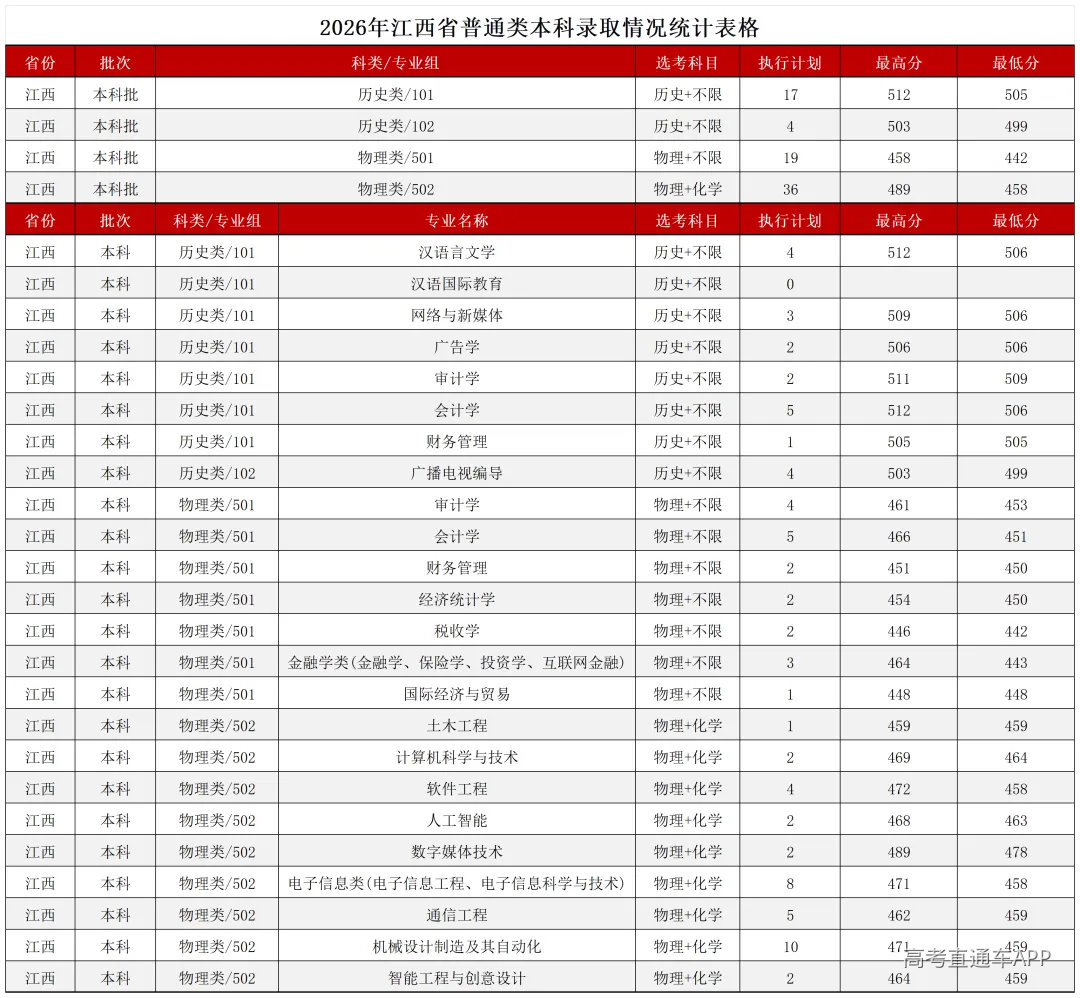 2026年江西省普通类本科录取情况统计表格

| 省份 | 批次 | 科类/专业组 | 选考科目 | 执行计划 | 最高分 | 最低分 |
|---|---|---|---|---|---|---|
| 江西 | 本科批 | 历史类/101 | 历史+不限 | 17 | 512 | 505 |
| 江西 | 本科批 | 历史类/102 | 历史+不限 | 4 | 503 | 499 |
| 江西 | 本科批 | 物理类/501 | 物理+不限 | 19 | 458 | 442 |
| 江西 | 本科批 | 物理类/502 | 物理+化学 | 36 | 489 | 458 |

| 省份 | 批次 | 科类/专业组 | 专业名称 | 选考科目 | 执行计划 | 最高分 | 最低分 |
|---|---|---|---|---|---|---|---|
| 江西 | 本科 | 历史类/101 | 汉语言文学 | 历史+不限 | 4 | 512 | 506 |
| 江西 | 本科 | 历史类/101 | 汉语国际教育 | 历史+不限 | 0 | | |
| 江西 | 本科 | 历史类/101 | 网络与新媒体 | 历史+不限 | 3 | 509 | 506 |
| 江西 | 本科 | 历史类/101 | 广告学 | 历史+不限 | 2 | 506 | 506 |
| 江西 | 本科 | 历史类/101 | 审计学 | 历史+不限 | 2 | 511 | 509 |
| 江西 | 本科 | 历史类/101 | 会计学 | 历史+不限 | 5 | 512 | 506 |
| 江西 | 本科 | 历史类/101 | 财务管理 | 历史+不限 | 1 | 505 | 505 |
| 江西 | 本科 | 历史类/102 | 广播电视编导 | 历史+不限 | 4 | 503 | 499 |
| 江西 | 本科 | 物理类/501 | 审计学 | 物理+不限 | 4 | 461 | 453 |
| 江西 | 本科 | 物理类/501 | 会计学 | 物理+不限 | 5 | 466 | 451 |
| 江西 | 本科 | 物理类/501 | 财务管理 | 物理+不限 | 2 | 451 | 450 |
| 江西 | 本科 | 物理类/501 | 经济统计学 | 物理+不限 | 2 | 454 | 450 |
| 江西 | 本科 | 物理类/501 | 税收学 | 物理+不限 | 2 | 446 | 442 |
| 江西 | 本科 | 物理类/501 | 金融学类(金融学、保险学、投资学、互联网金融) | 物理+不限 | 3 | 464 | 443 |
| 江西 | 本科 | 物理类/501 | 国际经济与贸易 | 物理+不限 | 1 | 448 | 448 |
| 江西 | 本科 | 物理类/502 | 土木工程 | 物理+化学 | 1 | 459 | 459 |
| 江西 | 本科 | 物理类/502 | 计算机科学与技术 | 物理+化学 | 2 | 469 | 464 |
| 江西 | 本科 | 物理类/502 | 软件工程 | 物理+化学 | 4 | 472 | 458 |
| 江西 | 本科 | 物理类/502 | 人工智能 | 物理+化学 | 2 | 468 | 463 |
| 江西 | 本科 | 物理类/502 | 数字媒体技术 | 物理+化学 | 2 | 489 | 478 |
| 江西 | 本科 | 物理类/502 | 电子信息类(电子信息工程、电子信息科学与技术) | 物理+化学 | 8 | 471 | 458 |
| 江西 | 本科 | 物理类/502 | 通信工程 | 物理+化学 | 5 | 462 | 459 |
| 江西 | 本科 | 物理类/502 | 机械设计制造及其自动化 | 物理+化学 | 10 | 471 | 459 |
| 江西 | 本科 | 物理类/502 | 智能工程与创意设计 | 物理+化学 | 2 | 464 | 459 |

高考直通车APP